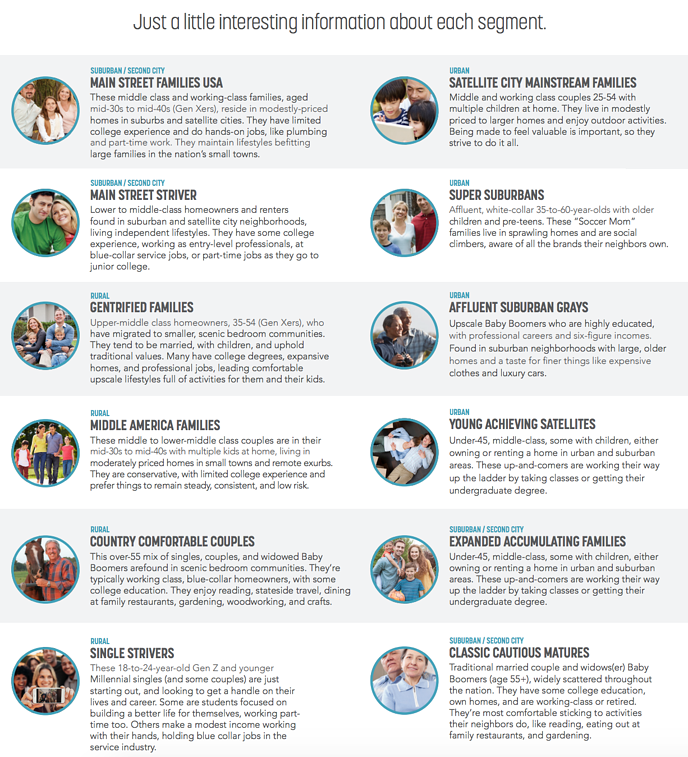 Just a little interesting information about each segment.

SUBURBAN / SECOND CITY
MAIN STREET FAMILIES USA
These middle class and working-class families, aged mid-30s to mid-40s (Gen Xers), reside in modestly-priced homes in suburbs and satellite cities. They have limited college experience and do hands-on jobs, like plumbing and part-time work. They maintain lifestyles befitting large families in the nation's small towns.

SUBURBAN / SECOND CITY
MAIN STREET STRIVER
Lower to middle-class homeowners and renters found in suburban and satellite city neighborhoods, living independent lifestyles. They have some college experience, working as entry-level professionals, at blue-collar service jobs, or part-time jobs as they go to junior college.

RURAL
GENTRIFIED FAMILIES
Upper-middle class homeowners, 35-54 (Gen Xers), who have migrated to smaller, scenic bedroom communities. They tend to be married, with children, and uphold traditional values. Many have college degrees, expansive homes, and professional jobs, leading comfortable upscale lifestyles full of activities for them and their kids.

RURAL
MIDDLE AMERICA FAMILIES
These middle to lower-middle class couples are in their mid-30s to mid-40s with multiple kids at home, living in moderately priced homes in small towns and remote exurbs. They are conservative, with limited college experience and prefer things to remain steady, consistent, and low risk.

RURAL
COUNTRY COMFORTABLE COUPLES
This over-55 mix of singles, couples, and widowed Baby Boomers arefound in scenic bedroom communities. They're typically working class, blue-collar homeowners, with some college education. They enjoy reading, stateside travel, dining at family restaurants, gardening, woodworking, and crafts.

RURAL
SINGLE STRIVERS
These 18-to-24-year-old Gen Z and younger Millennial singles (and some couples) are just starting out, and looking to get a handle on their lives and career. Some are students focused on building a better life for themselves, working part-time too. Others make a modest income working with their hands, holding blue collar jobs in the service industry.

URBAN
SATELLITE CITY MAINSTREAM FAMILIES
Middle and working class couples 25-54 with multiple children at home. They live in modestly priced to larger homes and enjoy outdoor activities. Being made to feel valuable is important, so they strive to do it all.

URBAN
SUPER SUBURBANS
Affluent, white-collar 35-to-60-year-olds with older children and pre-teens. These "Soccer Mom" families live in sprawling homes and are social climbers, aware of all the brands their neighbors own.

URBAN
AFFLUENT SUBURBAN GRAYS
Upscale Baby Boomers who are highly educated, with professional careers and six-figure incomes. Found in suburban neighborhoods with large, older homes and a taste for finer things like expensive clothes and luxury cars.

URBAN
YOUNG ACHIEVING SATELLITES
Under-45, middle-class, some with children, either owning or renting a home in urban and suburban areas. These up-and-comers are working their way up the ladder by taking classes or getting their undergraduate degree.

SUBURBAN / SECOND CITY
EXPANDED ACCUMULATING FAMILIES
Under-45, middle-class, some with children, either owning or renting a home in urban and suburban areas. These up-and-comers are working their way up the ladder by taking classes or getting their undergraduate degree.

SUBURBAN / SECOND CITY
CLASSIC CAUTIOUS MATURES
Traditional married couple and widows(er) Baby Boomers (age 55+), widely scattered throughout the nation. They have some college education, own homes, and are working-class or retired. They're most comfortable sticking to activities their neighbors do, like reading, eating out at family restaurants, and gardening.